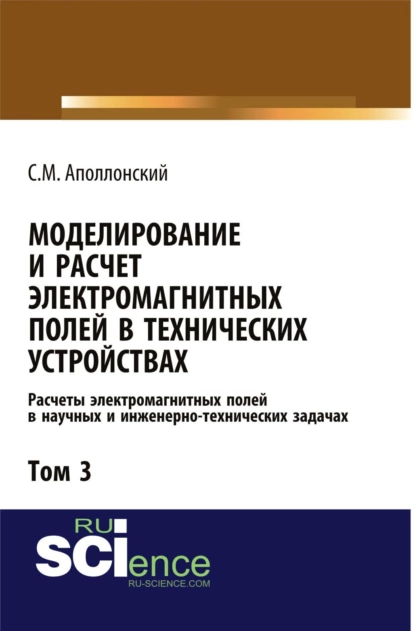 С.М. Аполлонский

МОДЕЛИРОВАНИЕ И РАСЧЕТ ЭЛЕКТРОМАГНИТНЫХ ПОЛЕЙ В ТЕХНИЧЕСКИХ УСТРОЙСТВАХ

Расчеты электромагнитных полей в научных и инженерно-технических задачах

Том 3

RU SCIence
RU-SCIENCE.COM